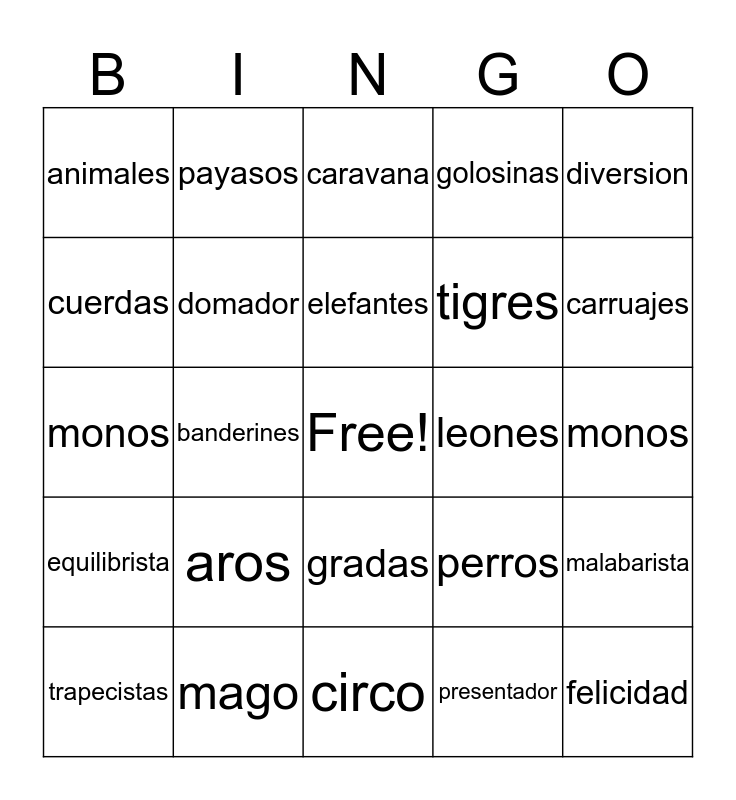 | B | I | N | G | O |
|---|---|---|---|---|
| animales | payasos | caravana | golosinas | diversion |
| cuerdas | domador | elefantes | tigres | carruajes |
| monos | banderines | Free! | leones | monos |
| equilibrista | aros | gradas | perros | malabarista |
| trapecistas | mago | circo | presentador | felicidad |